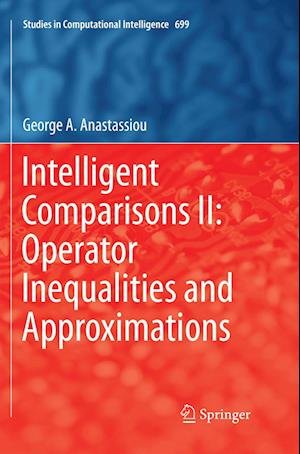 Studies in Computational Intelligence 699

George A. Anastassiou

Intelligent Comparisons II: Operator Inequalities and Approximations

Springer